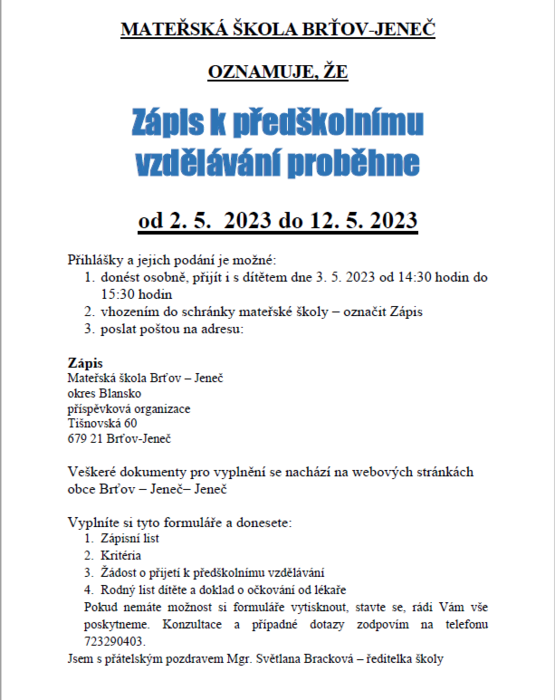 MATEŘSKÁ ŠKOLA BRŤOV-JENEČ

OZNAMUJE, ŽE

Zápis k předškolnímu vzdělávání proběhne

od 2. 5. 2023 do 12. 5. 2023

Přihlášky a jejich podání je možné:
1. donést osobně, přijít i s dítětem dne 3. 5. 2023 od 14:30 hodin do 15:30 hodin
2. vhozením do schránky mateřské školy – označit Zápis
3. poslat poštou na adresu:

Zápis
Mateřská škola Brťov – Jeneč
okres Blansko
příspěvková organizace
Tišnovská 60
679 21 Brťov-Jeneč

Veškeré dokumenty pro vyplnění se nachází na webových stránkách obce Brťov – Jeneč– Jeneč

Vyplníte si tyto formuláře a donesete:
1. Zápisní list
2. Kritéria
3. Žádost o přijetí k předškolnímu vzdělávání
4. Rodný list dítěte a doklad o očkování od lékaře
Pokud nemáte možnost si formuláře vytisknout, stavte se, rádi Vám vše poskytneme. Konzultace a případné dotazy zodpovím na telefonu 723290403.
Jsem s přátelským pozdravem Mgr. Světlana Bracková – ředitelka školy